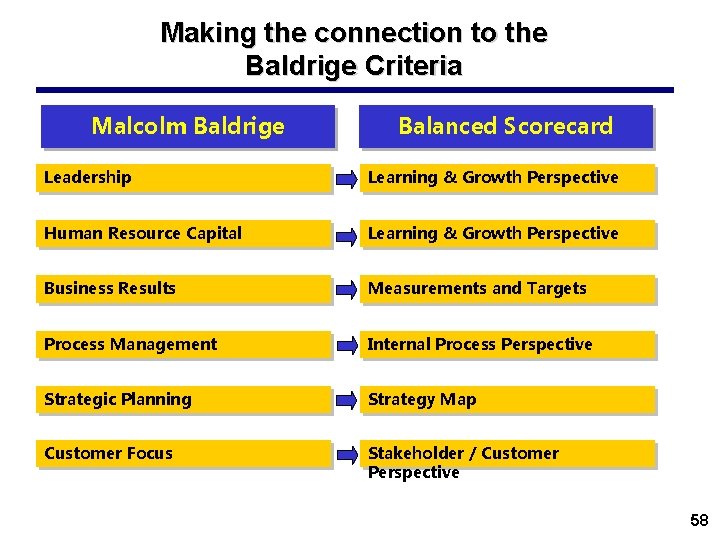 Making the connection to the Baldrige Criteria

| Malcolm Baldrige | Balanced Scorecard |
|---|---|
| Leadership | Learning & Growth Perspective |
| Human Resource Capital | Learning & Growth Perspective |
| Business Results | Measurements and Targets |
| Process Management | Internal Process Perspective |
| Strategic Planning | Strategy Map |
| Customer Focus | Stakeholder / Customer Perspective |

58